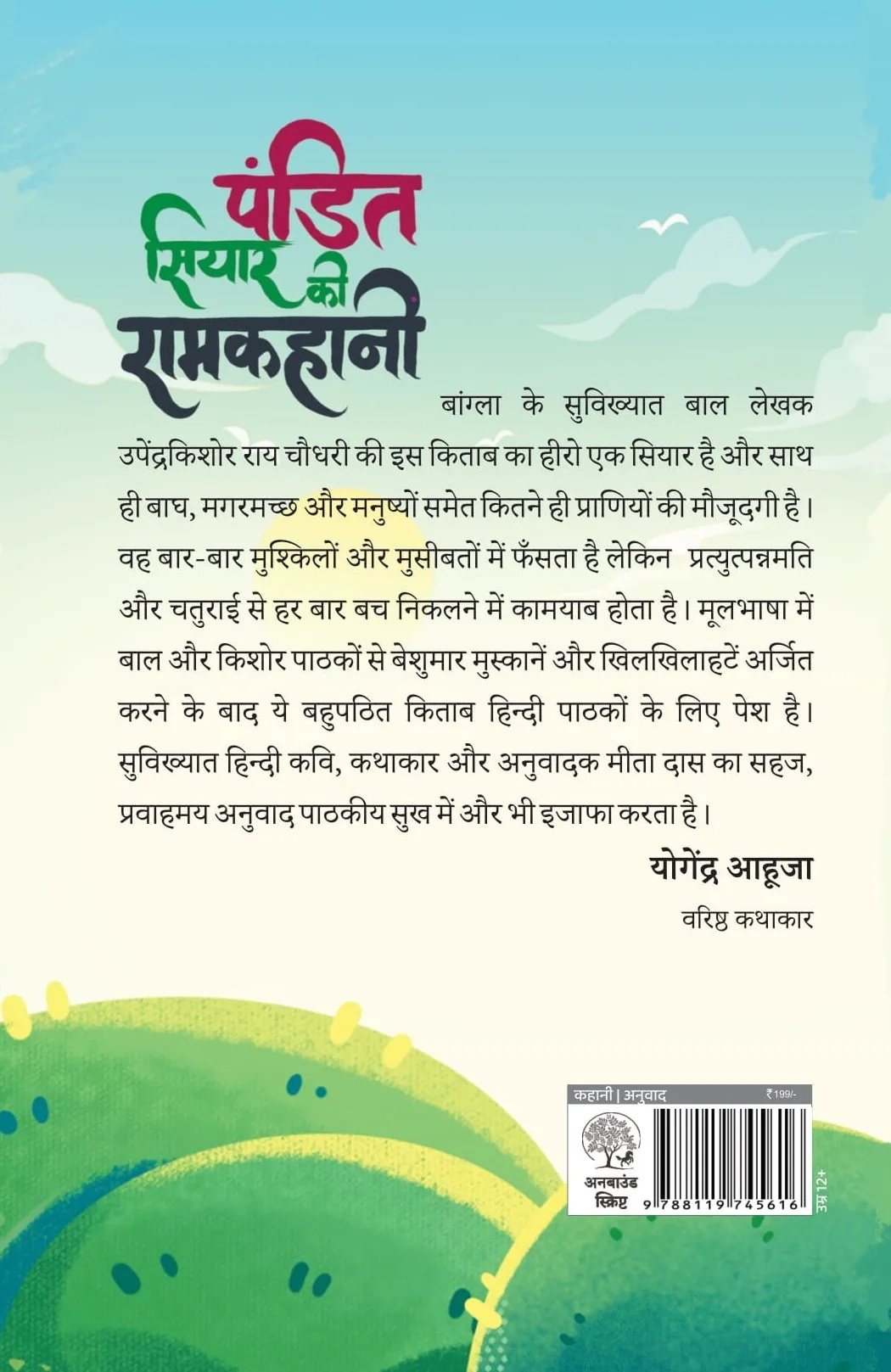 पंडित सियार की रामकहानी

बांग्ला के सुविख्यात बाल लेखक उपेंद्रकिशोर राय चौधरी की इस किताब का हीरो एक सियार है और साथ ही बाघ, मगरमच्छ और मनुष्यों समेत कितने ही प्राणियों की मौजूदगी है। वह बार-बार मुश्किलों और मुसीबतों में फँसता है लेकिन प्रत्युत्पन्नमति और चतुराई से हर बार बच निकलने में कामयाब होता है। मूलभाषा में बाल और किशोर पाठकों से बेशुमार मुस्कानें और खिलखिलाहटें अर्जित करने के बाद ये बहुपठित किताब हिन्दी पाठकों के लिए पेश है। सुविख्यात हिन्दी कवि, कथाकार और अनुवादक मीता दास का सहज, प्रवाहमय अनुवाद पाठकीय सुख में और भी इजाफा करता है।

योगेंद्र आहूजा
वरिष्ठ कथाकार

कहानी | अनुवाद ₹199/-
अनबाउंड स्क्रिप्ट
9 788119 745616
उम्र 12+